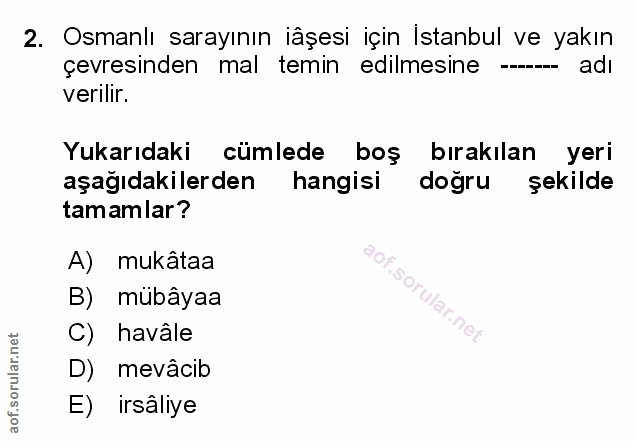 2. Osmanlı sarayının iâşesi için İstanbul ve yakın çevresinden mal temin edilmesine ------- adı verilir.

Yukarıdaki cümlede boş bırakılan yeri aşağıdakilerden hangisi doğru şekilde tamamlar?

A) mukâtaa
B) mübâyaa
C) havâle
D) mevâcib
E) irsâliye

aof.sorular.net